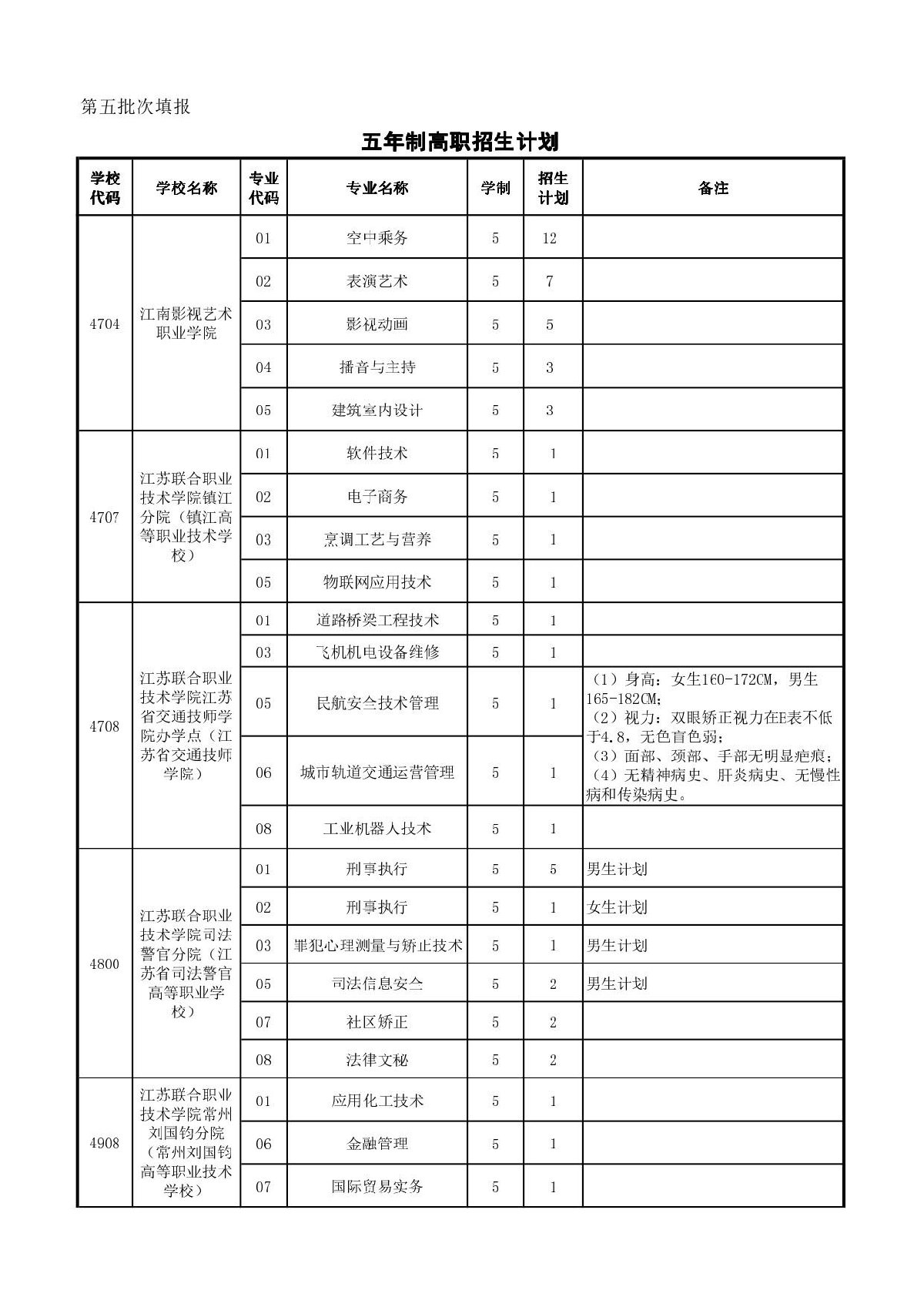 第五批次填报

五年制高职招生计划

| 学校代码 | 学校名称 | 专业代码 | 专业名称 | 学制 | 招生计划 | 备注 |
|---|---|---|---|---|---|---|
| 4704 | 江南影视艺术职业学院 | 01 | 空中乘务 | 5 | 12 | |
| | | 02 | 表演艺术 | 5 | 7 | |
| | | 03 | 影视动画 | 5 | 5 | |
| | | 04 | 播音与主持 | 5 | 3 | |
| | | 05 | 建筑室内设计 | 5 | 3 | |
| 4707 | 江苏联合职业技术学院镇江分院（镇江高等职业技术学校） | 01 | 软件技术 | 5 | 1 | |
| | | 02 | 电子商务 | 5 | 1 | |
| | | 03 | 烹调工艺与营养 | 5 | 1 | |
| | | 05 | 物联网应用技术 | 5 | 1 | |
| 4708 | 江苏联合职业技术学院江苏省交通技师学院办学点（江苏省交通技师学院） | 01 | 道路桥梁工程技术 | 5 | 1 | |
| | | 03 | 飞机机电设备维修 | 5 | 1 | |
| | | 05 | 民航安全技术管理 | 5 | 1 | （1）身高：女生160-172CM，男生165-182CM；（2）视力：双眼矫正视力在E表不低于4.8，无色盲色弱；（3）面部、颈部、手部无明显疤痕；（4）无精神病史、肝炎病史、无慢性病和传染病史。 |
| | | 06 | 城市轨道交通运营管理 | 5 | 1 | |
| | | 08 | 工业机器人技术 | 5 | 1 | |
| 4800 | 江苏联合职业技术学院司法警官分院（江苏省司法警官高等职业学校） | 01 | 刑事执行 | 5 | 5 | 男生计划 |
| | | 02 | 刑事执行 | 5 | 1 | 女生计划 |
| | | 03 | 罪犯心理测量与矫正技术 | 5 | 1 | 男生计划 |
| | | 05 | 司法信息安全 | 5 | 2 | 男生计划 |
| | | 07 | 社区矫正 | 5 | 2 | |
| | | 08 | 法律文秘 | 5 | 2 | |
| 4908 | 江苏联合职业技术学院常州刘国钧分院（常州刘国钧高等职业技术学校） | 01 | 应用化工技术 | 5 | 1 | |
| | | 06 | 金融管理 | 5 | 1 | |
| | | 07 | 国际贸易实务 | 5 | 1 | |